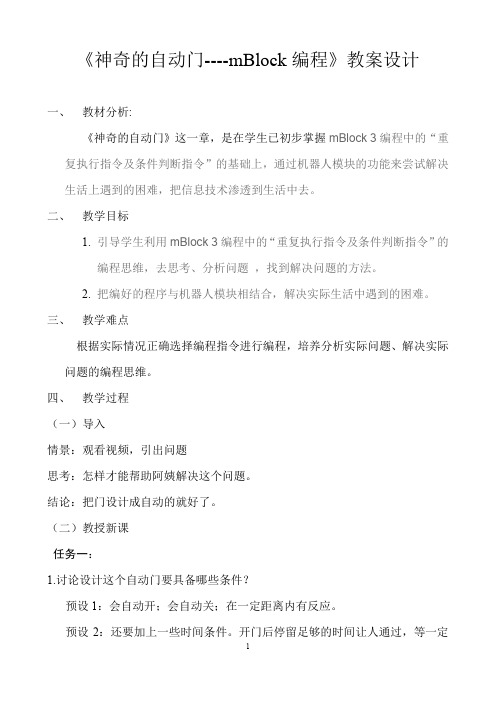 《神奇的自动门----mBlock 编程》教案设计

一、 教材分析:

《神奇的自动门》这一章，是在学生已初步掌握 mBlock 3 编程中的“重复执行指令及条件判断指令”的基础上，通过机器人模块的功能来尝试解决生活上遇到的困难，把信息技术渗透到生活中去。

二、 教学目标

1. 引导学生利用 mBlock 3 编程中的“重复执行指令及条件判断指令”的编程思维，去思考、分析问题 ，找到解决问题的方法。

2. 把编好的程序与机器人模块相结合，解决实际生活中遇到的困难。

三、 教学难点

根据实际情况正确选择编程指令进行编程，培养分析实际问题、解决实际问题的编程思维。

四、 教学过程

（一）导入

情景：观看视频，引出问题

思考：怎样才能帮助阿姨解决这个问题。

结论：把门设计成自动的就好了。

（二）教授新课

任务一：

1.讨论设计这个自动门要具备哪些条件？

预设 1：会自动开；会自动关；在一定距离内有反应。

预设 2：还要加上一些时间条件。开门后停留足够的时间让人通过，等一定

1